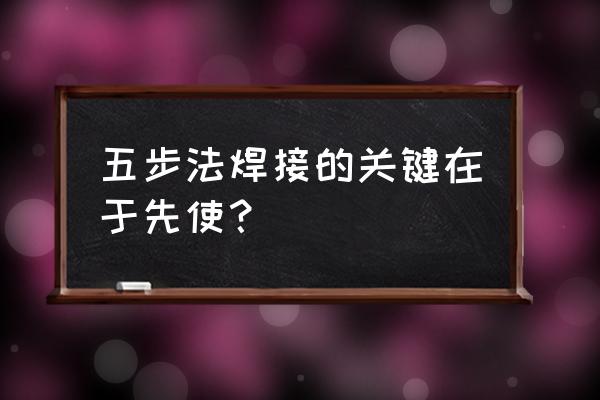 五步法焊接的关键在于先使？